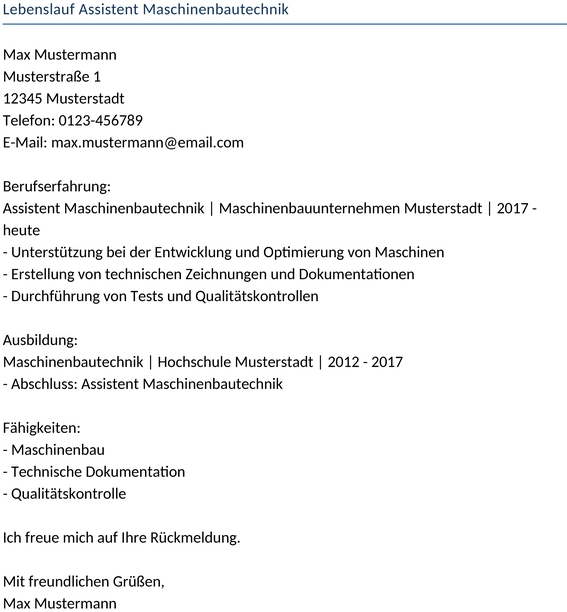 Lebenslauf Assistent Maschinenbautechnik

Max Mustermann
Musterstraße 1
12345 Musterstadt
Telefon: 0123-456789
E-Mail: max.mustermann@email.com

Berufserfahrung:
Assistent Maschinenbautechnik | Maschinenbauunternehmen Musterstadt | 2017 - heute
- Unterstützung bei der Entwicklung und Optimierung von Maschinen
- Erstellung von technischen Zeichnungen und Dokumentationen
- Durchführung von Tests und Qualitätskontrollen

Ausbildung:
Maschinenbautechnik | Hochschule Musterstadt | 2012 - 2017
- Abschluss: Assistent Maschinenbautechnik

Fähigkeiten:
- Maschinenbau
- Technische Dokumentation
- Qualitätskontrolle

Ich freue mich auf Ihre Rückmeldung.

Mit freundlichen Grüßen,
Max Mustermann